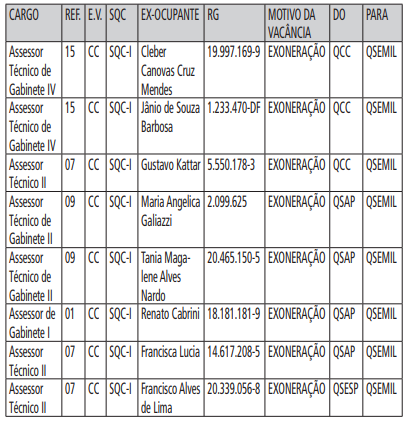 | CARGO | REF. | E.V. | SQC | EX-OCUPANTE | RG | MOTIVO DA VACÂNCIA | DO | PARA |
|---|---|---|---|---|---|---|---|---|
| Assessor Técnico de Gabinete IV | 15 | CC | SQC-I | Cleber Canovas Cruz Mendes | 19.997.169-9 | EXONERAÇÃO | QCC | QSEMIL |
| Assessor Técnico de Gabinete IV | 15 | CC | SQC-I | Jânio de Souza Barbosa | 1.233.470-DF | EXONERAÇÃO | QCC | QSEMIL |
| Assessor Técnico II | 07 | CC | SQC-I | Gustavo Kattar | 5.550.178-3 | EXONERAÇÃO | QCC | QSEMIL |
| Assessor Técnico de Gabinete II | 09 | CC | SQC-I | Maria Angelica Galiazzi | 2.099.625 | EXONERAÇÃO | QSAP | QSEMIL |
| Assessor Técnico de Gabinete II | 09 | CC | SQC-I | Tania Magalene Alves Nardo | 20.465.150-5 | EXONERAÇÃO | QSAP | QSEMIL |
| Assessor de Gabinete I | 01 | CC | SQC-I | Renato Cabrini | 18.181.181-9 | EXONERAÇÃO | QSAP | QSEMIL |
| Assessor Técnico II | 07 | CC | SQC-I | Francisca Lucia | 14.617.208-5 | EXONERAÇÃO | QSAP | QSEMIL |
| Assessor Técnico II | 07 | CC | SQC-I | Francisco Alves de Lima | 20.339.056-8 | EXONERAÇÃO | QSESP | QSEMIL |